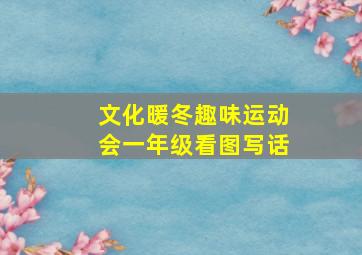 文化暖冬趣味运动会一年级看图写话